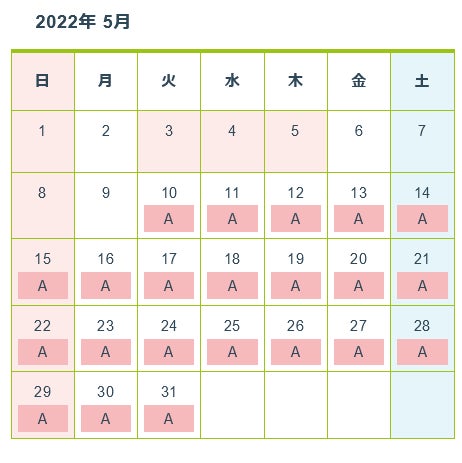 2022年 5月

| 日 | 月 | 火 | 水 | 木 | 金 | 土 |
|---|---|---|---|---|---|---|
| 1 | 2 | 3 | 4 | 5 | 6 | 7 |
| 8 | 9 | 10 A | 11 A | 12 A | 13 A | 14 A |
| 15 A | 16 A | 17 A | 18 A | 19 A | 20 A | 21 A |
| 22 A | 23 A | 24 A | 25 A | 26 A | 27 A | 28 A |
| 29 A | 30 A | 31 A | | | | |